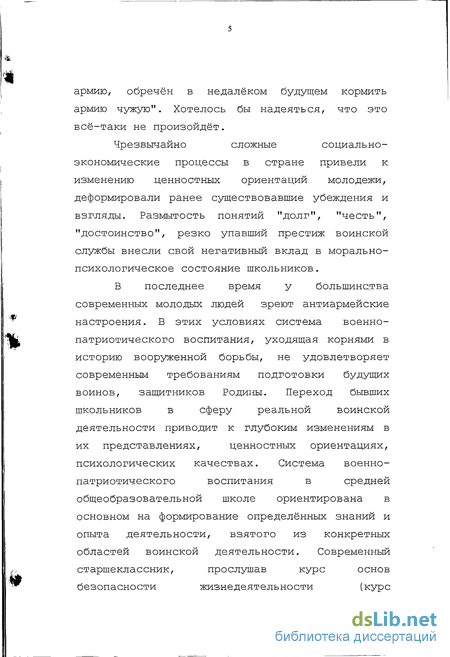 5

армию, обречён в недалёком будущем кормить армию чужую". Хотелось бы надеяться, что это всё-таки не произойдёт.

Чрезвычайно сложные социально-экономические процессы в стране привели к изменению ценностных ориентаций молодежи, деформировали ранее существовавшие убеждения и взгляды. Размытость понятий "долг", "честь", "достоинство", резко упавший престиж воинской службы внесли свой негативный вклад в морально-психологическое состояние школьников.

В последнее время у большинства современных молодых людей зреют антиармейские настроения. В этих условиях система военно-патриотического воспитания, уходящая корнями в историю вооруженной борьбы, не удовлетворяет современным требованиям подготовки будущих воинов, защитников Родины. Переход бывших школьников в сферу реальной воинской деятельности приводит к глубоким изменениям в их представлениях, ценностных ориентациях, психологических качествах. Система военно-патриотического воспитания в средней общеобразовательной школе ориентирована в основном на формирование определённых знаний и опыта деятельности, взятого из конкретных областей воинской деятельности. Современный старшеклассник, прослушав курс основ безопасности жизнедеятельности (курс

dsLib.net
библиотека диссертаций